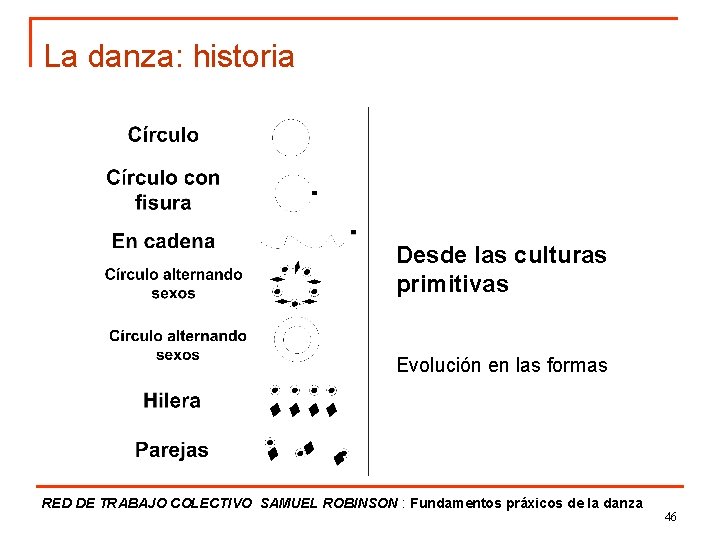 La danza: historia

Círculo

Círculo con fisura

En cadena

Círculo alternando sexos

Círculo alternando sexos

Hilera

Parejas

Desde las culturas primitivas

Evolución en las formas

RED DE TRABAJO COLECTIVO SAMUEL ROBINSON : Fundamentos práxicos de la danza

46